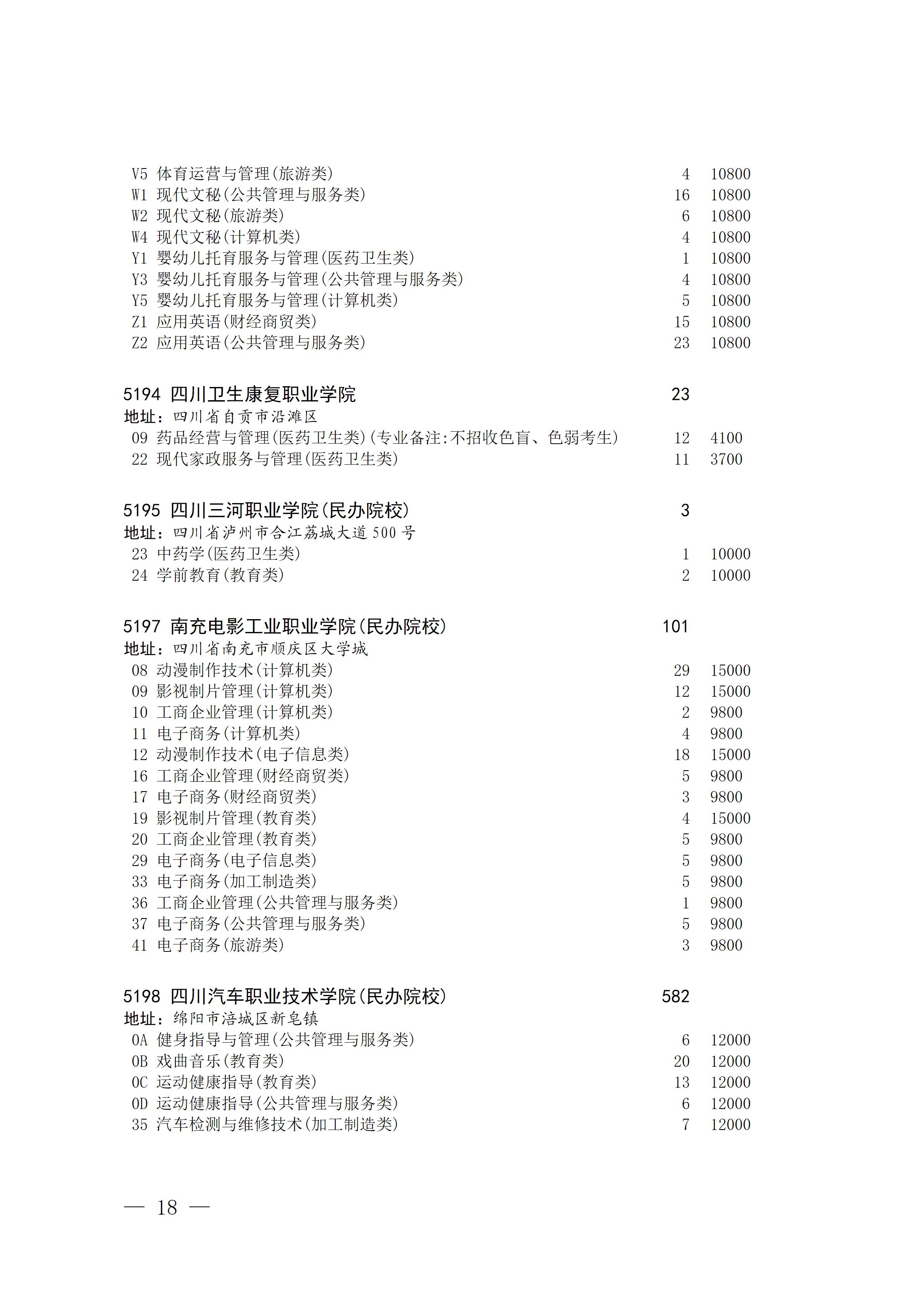 V5 体育运营与管理(旅游类) 4 10800
W1 现代文秘(公共管理与服务类) 16 10800
W2 现代文秘(旅游类) 6 10800
W4 现代文秘(计算机类) 4 10800
Y1 婴幼儿托育服务与管理(医药卫生类) 1 10800
Y3 婴幼儿托育服务与管理(公共管理与服务类) 4 10800
Y5 婴幼儿托育服务与管理(计算机类) 5 10800
Z1 应用英语(财经商贸类) 15 10800
Z2 应用英语(公共管理与服务类) 23 10800

5194 四川卫生康复职业学院 23
地址：四川省自贡市沿滩区
09 药品经营与管理(医药卫生类)(专业备注:不招收色盲、色弱考生) 12 4100
22 现代家政服务与管理(医药卫生类) 11 3700

5195 四川三河职业学院(民办院校) 3
地址：四川省泸州市合江荔城大道500号
23 中药学(医药卫生类) 1 10000
24 学前教育(教育类) 2 10000

5197 南充电影工业职业学院(民办院校) 101
地址：四川省南充市顺庆区大学城
08 动漫制作技术(计算机类) 29 15000
09 影视制片管理(计算机类) 12 15000
10 工商企业管理(计算机类) 2 9800
11 电子商务(计算机类) 4 9800
12 动漫制作技术(电子信息类) 18 15000
16 工商企业管理(财经商贸类) 5 9800
17 电子商务(财经商贸类) 3 9800
19 影视制片管理(教育类) 4 15000
20 工商企业管理(教育类) 5 9800
29 电子商务(电子信息类) 5 9800
33 电子商务(加工制造类) 5 9800
36 工商企业管理(公共管理与服务类) 1 9800
37 电子商务(公共管理与服务类) 5 9800
41 电子商务(旅游类) 3 9800

5198 四川汽车职业技术学院(民办院校) 582
地址：绵阳市涪城区新皂镇
0A 健身指导与管理(公共管理与服务类) 6 12000
0B 戏曲音乐(教育类) 20 12000
0C 运动健康指导(教育类) 13 12000
0D 运动健康指导(公共管理与服务类) 6 12000
35 汽车检测与维修技术(加工制造类) 7 12000

— 18 —